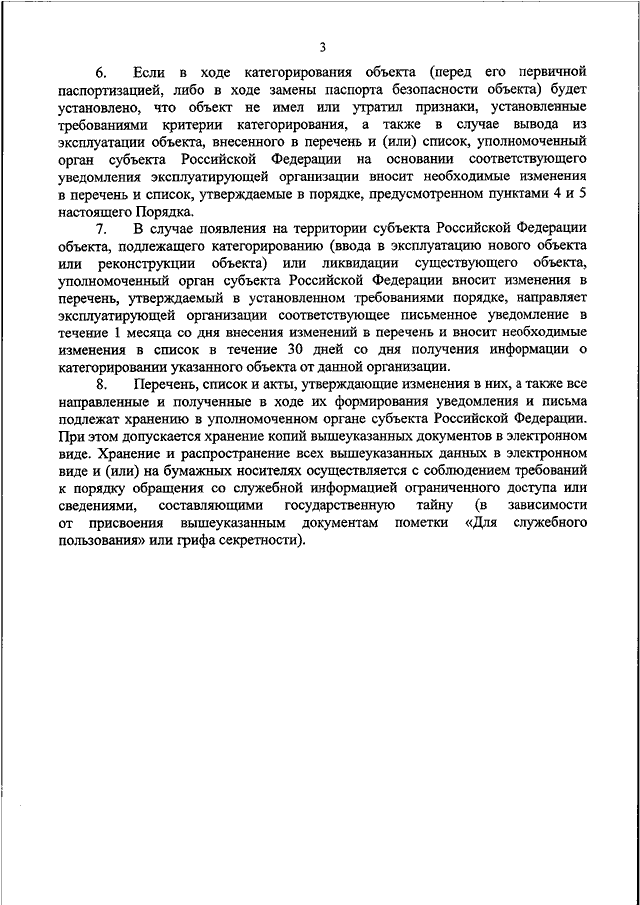 3

6. Если в ходе категорирования объекта (перед его первичной паспортизацией, либо в ходе замены паспорта безопасности объекта) будет установлено, что объект не имел или утратил признаки, установленные требованиями критерии категорирования, а также в случае вывода из эксплуатации объекта, внесенного в перечень и (или) список, уполномоченный орган субъекта Российской Федерации на основании соответствующего уведомления эксплуатирующей организации вносит необходимые изменения в перечень и список, утверждаемые в порядке, предусмотренном пунктами 4 и 5 настоящего Порядка.

7. В случае появления на территории субъекта Российской Федерации объекта, подлежащего категорированию (ввода в эксплуатацию нового объекта или реконструкции объекта) или ликвидации существующего объекта, уполномоченный орган субъекта Российской Федерации вносит изменения в перечень, утверждаемый в установленном требованиями порядке, направляет эксплуатирующей организации соответствующее письменное уведомление в течение 1 месяца со дня внесения изменений в перечень и вносит необходимые изменения в список в течение 30 дней со дня получения информации о категорировании указанного объекта от данной организации.

8. Перечень, список и акты, утверждающие изменения в них, а также все направленные и полученные в ходе их формирования уведомления и письма подлежат хранению в уполномоченном органе субъекта Российской Федерации. При этом допускается хранение копий вышеуказанных документов в электронном виде. Хранение и распространение всех вышеуказанных данных в электронном виде и (или) на бумажных носителях осуществляется с соблюдением требований к порядку обращения со служебной информацией ограниченного доступа или сведениями, составляющими государственную тайну (в зависимости от присвоения вышеуказанным документам пометки «Для служебного пользования» или грифа секретности).